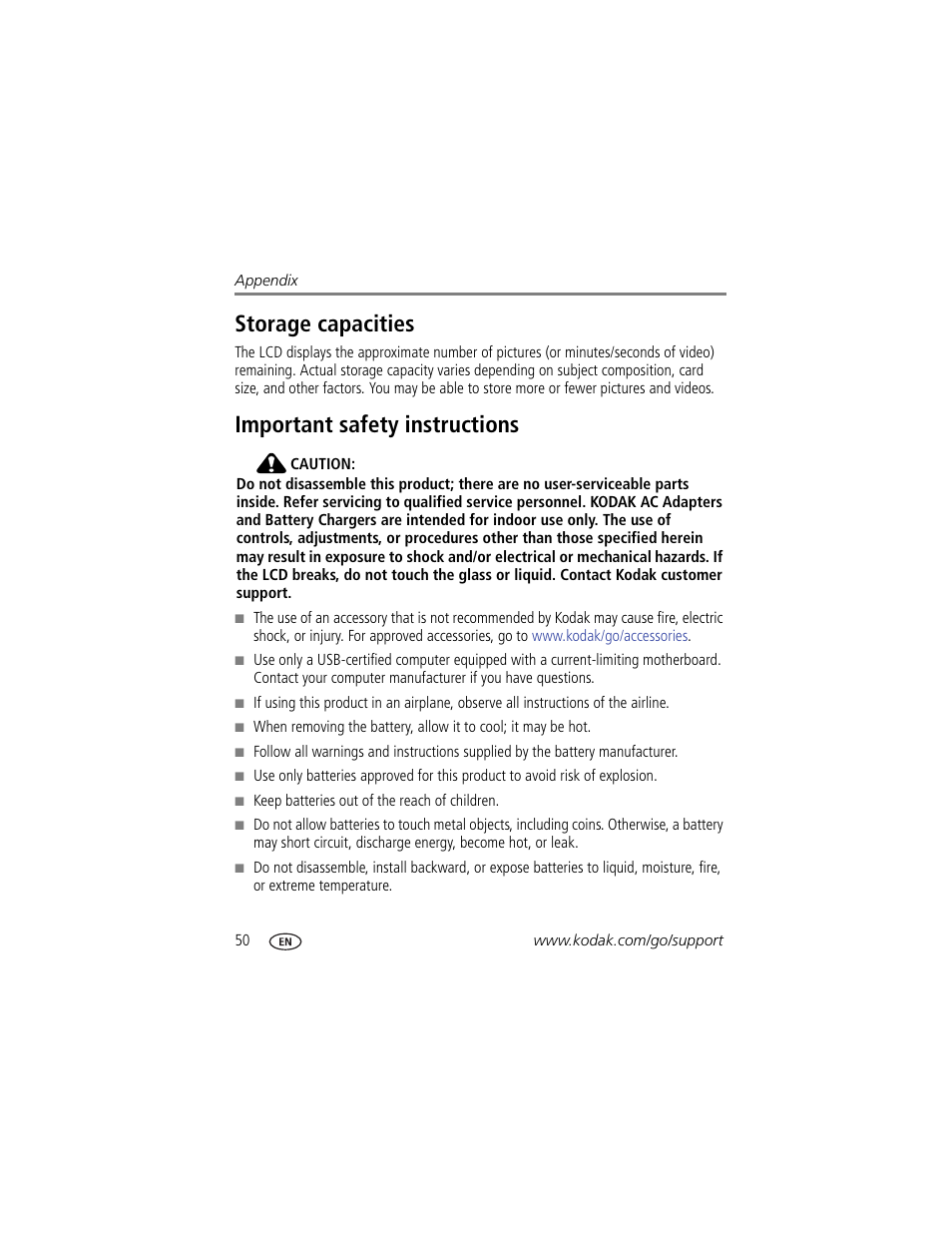 Appendix

Storage capacities

The LCD displays the approximate number of pictures (or minutes/seconds of video) remaining. Actual storage capacity varies depending on subject composition, card size, and other factors. You may be able to store more or fewer pictures and videos.

Important safety instructions

CAUTION:
Do not disassemble this product; there are no user-serviceable parts inside. Refer servicing to qualified service personnel. KODAK AC Adapters and Battery Chargers are intended for indoor use only. The use of controls, adjustments, or procedures other than those specified herein may result in exposure to shock and/or electrical or mechanical hazards. If the LCD breaks, do not touch the glass or liquid. Contact Kodak customer support.

■ The use of an accessory that is not recommended by Kodak may cause fire, electric shock, or injury. For approved accessories, go to www.kodak/go/accessories.

■ Use only a USB-certified computer equipped with a current-limiting motherboard. Contact your computer manufacturer if you have questions.

■ If using this product in an airplane, observe all instructions of the airline.

■ When removing the battery, allow it to cool; it may be hot.

■ Follow all warnings and instructions supplied by the battery manufacturer.

■ Use only batteries approved for this product to avoid risk of explosion.

■ Keep batteries out of the reach of children.

■ Do not allow batteries to touch metal objects, including coins. Otherwise, a battery may short circuit, discharge energy, become hot, or leak.

■ Do not disassemble, install backward, or expose batteries to liquid, moisture, fire, or extreme temperature.

50 EN www.kodak.com/go/support